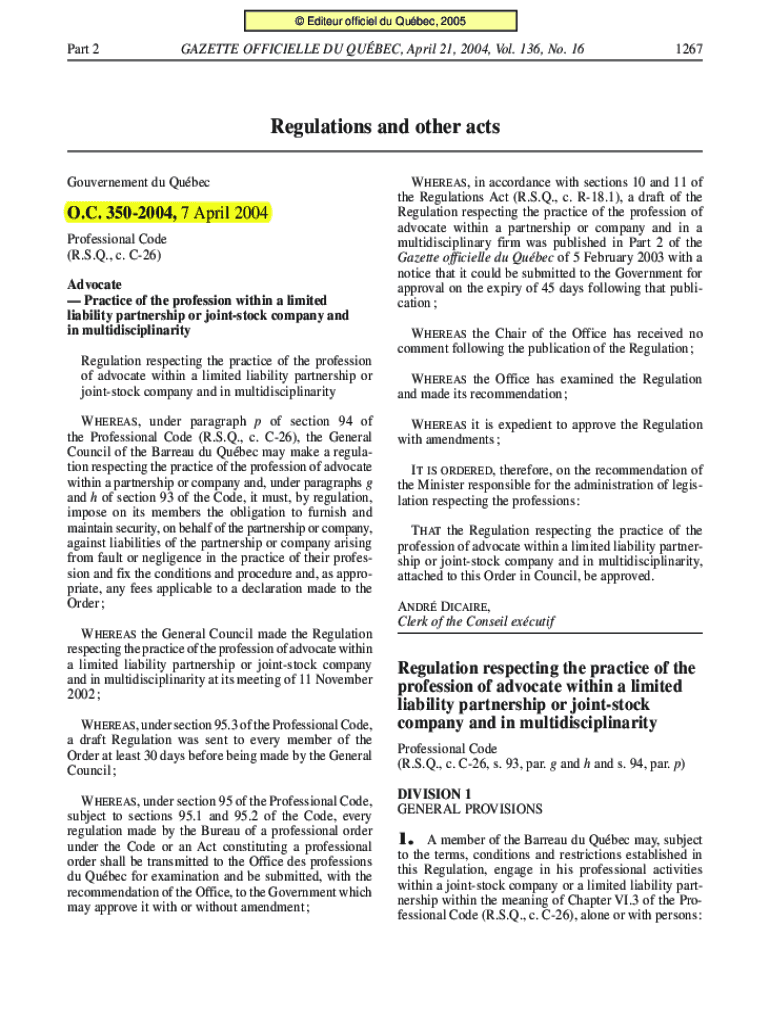 © Editeur officiel du Québec, 2005

Part 2 GAZETTE OFFICIELLE DU QUÉBEC, April 21, 2004, Vol. 136, No. 16 1267

Regulations and other acts

Gouvernement du Québec

O.C. 350-2004, 7 April 2004

Professional Code
(R.S.Q., c. C-26)

Advocate
— Practice of the profession within a limited liability partnership or joint-stock company and in multidisciplinarity

Regulation respecting the practice of the profession of advocate within a limited liability partnership or joint-stock company and in multidisciplinarity

WHEREAS, under paragraph p of section 94 of the Professional Code (R.S.Q., c. C-26), the General Council of the Barreau du Québec may make a regulation respecting the practice of the profession of advocate within a partnership or company and, under paragraphs g and h of section 93 of the Code, it must, by regulation, impose on its members the obligation to furnish and maintain security, on behalf of the partnership or company, against liabilities of the partnership or company arising from fault or negligence in the practice of their profession and fix the conditions and procedure and, as appropriate, any fees applicable to a declaration made to the Order;

WHEREAS the General Council made the Regulation respecting the practice of the profession of advocate within a limited liability partnership or joint-stock company and in multidisciplinarity at its meeting of 11 November 2002;

WHEREAS, under section 95.3 of the Professional Code, a draft Regulation was sent to every member of the Order at least 30 days before being made by the General Council;

WHEREAS, under section 95 of the Professional Code, subject to sections 95.1 and 95.2 of the Code, every regulation made by the Bureau of a professional order under the Code or an Act constituting a professional order shall be transmitted to the Office des professions du Québec for examination and be submitted, with the recommendation of the Office, to the Government which may approve it with or without amendment;

WHEREAS, in accordance with sections 10 and 11 of the Regulations Act (R.S.Q., c. R-18.1), a draft of the Regulation respecting the practice of the profession of advocate within a partnership or company and in a multidisciplinary firm was published in Part 2 of the Gazette officielle du Québec of 5 February 2003 with a notice that it could be submitted to the Government for approval on the expiry of 45 days following that publication;

WHEREAS the Chair of the Office has received no comment following the publication of the Regulation;

WHEREAS the Office has examined the Regulation and made its recommendation;

WHEREAS it is expedient to approve the Regulation with amendments;

IT IS ORDERED, therefore, on the recommendation of the Minister responsible for the administration of legislation respecting the professions:

THAT the Regulation respecting the practice of the profession of advocate within a limited liability partnership or joint-stock company and in multidisciplinarity, attached to this Order in Council, be approved.

ANDRÉ DICAIRE,
Clerk of the Conseil exécutif

Regulation respecting the practice of the profession of advocate within a limited liability partnership or joint-stock company and in multidisciplinarity

Professional Code
(R.S.Q., c. C-26, s. 93, par. g and h and s. 94, par. p)

DIVISION 1
GENERAL PROVISIONS

1. A member of the Barreau du Québec may, subject to the terms, conditions and restrictions established in this Regulation, engage in his professional activities within a joint-stock company or a limited liability partnership within the meaning of Chapter VI.3 of the Professional Code (R.S.Q., c. C-26), alone or with persons: